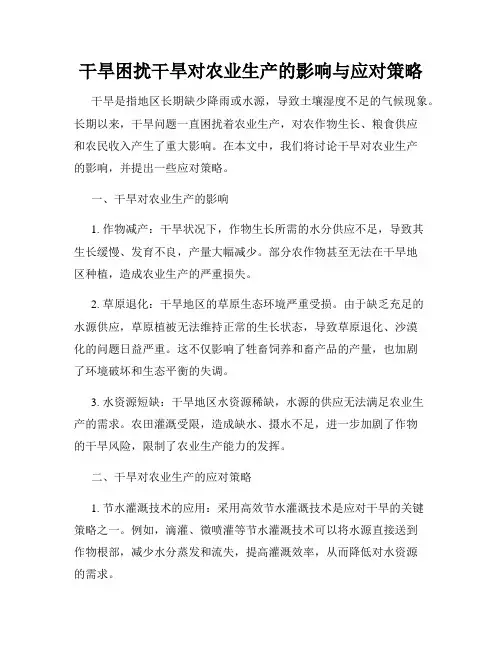 干旱困扰干旱对农业生产的影响与应对策略

干旱是指地区长期缺少降雨或水源，导致土壤湿度不足的气候现象。长期以来，干旱问题一直困扰着农业生产，对农作物生长、粮食供应和农民收入产生了重大影响。在本文中，我们将讨论干旱对农业生产的影响，并提出一些应对策略。

一、干旱对农业生产的影响

1. 作物减产：干旱状况下，作物生长所需的水分供应不足，导致其生长缓慢、发育不良，产量大幅减少。部分农作物甚至无法在干旱地区种植，造成农业生产的严重损失。

2. 草原退化：干旱地区的草原生态环境严重受损。由于缺乏充足的水源供应，草原植被无法维持正常的生长状态，导致草原退化、沙漠化的问题日益严重。这不仅影响了牲畜饲养和畜产品的产量，也加剧了环境破坏和生态平衡的失调。

3. 水资源短缺：干旱地区水资源稀缺，水源的供应无法满足农业生产的需求。农田灌溉受限，造成缺水、摄水不足，进一步加剧了作物的干旱风险，限制了农业生产能力的发挥。

二、干旱对农业生产的应对策略

1. 节水灌溉技术的应用：采用高效节水灌溉技术是应对干旱的关键策略之一。例如，滴灌、微喷灌等节水灌溉技术可以将水源直接送到作物根部，减少水分蒸发和流失，提高灌溉效率，从而降低对水资源的需求。